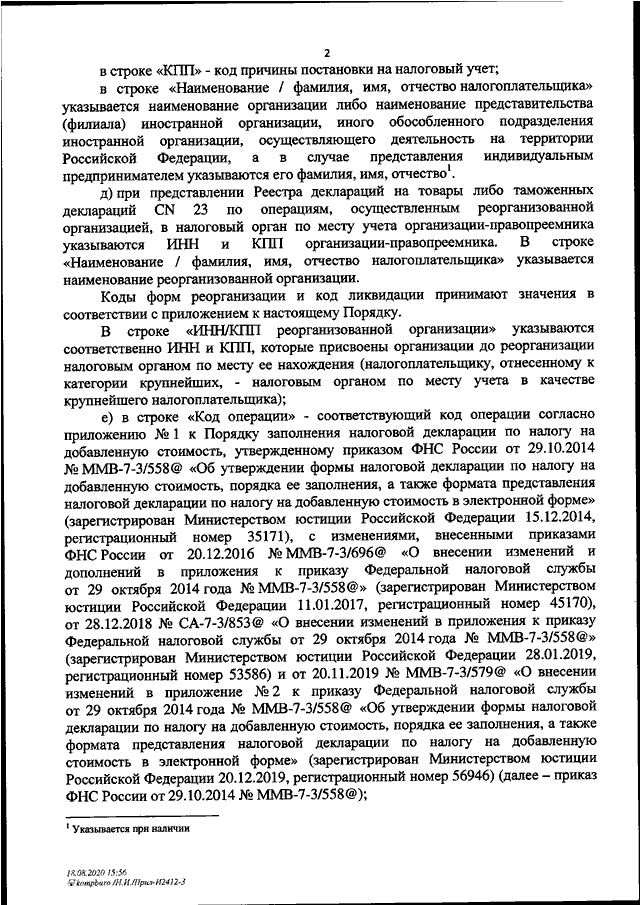 2

в строке «КПП» - код причины постановки на налоговый учет;

в строке «Наименование / фамилия, имя, отчество налогоплательщика» указывается наименование организации либо наименование представительства (филиала) иностранной организации, иного обособленного подразделения иностранной организации, осуществляющего деятельность на территории Российской Федерации, а в случае представления индивидуальным предпринимателем указываются его фамилия, имя, отчество$^1$.

д) при представлении Реестра деклараций на товары либо таможенных деклараций CN 23 по операциям, осуществленным реорганизованной организацией, в налоговый орган по месту учета организации-правопреемника указываются ИНН и КПП организации-правопреемника. В строке «Наименование / фамилия, имя, отчество налогоплательщика» указывается наименование реорганизованной организации.

Коды форм реорганизации и код ликвидации принимают значения в соответствии с приложением к настоящему Порядку.

В строке «ИНН/КПП реорганизованной организации» указываются соответственно ИНН и КПП, которые присвоены организации до реорганизации налоговым органом по месту ее нахождения (налогоплательщику, отнесенному к категории крупнейших, - налоговым органом по месту учета в качестве крупнейшего налогоплательщика);

е) в строке «Код операции» - соответствующий код операции согласно приложению № 1 к Порядку заполнения налоговой декларации по налогу на добавленную стоимость, утвержденному приказом ФНС России от 29.10.2014 № ММВ-7-3/558@ «Об утверждении формы налоговой декларации по налогу на добавленную стоимость, порядка ее заполнения, а также формата представления налоговой декларации по налогу на добавленную стоимость в электронной форме» (зарегистрирован Министерством юстиции Российской Федерации 15.12.2014, регистрационный номер 35171), с изменениями, внесенными приказами ФНС России от 20.12.2016 № ММВ-7-3/696@ «О внесении изменений и дополнений в приложения к приказу Федеральной налоговой службы от 29 октября 2014 года № ММВ-7-3/558@» (зарегистрирован Министерством юстиции Российской Федерации 11.01.2017, регистрационный номер 45170), от 28.12.2018 № СА-7-3/853@ «О внесении изменений в приложения к приказу Федеральной налоговой службы от 29 октября 2014 года № ММВ-7-3/558@» (зарегистрирован Министерством юстиции Российской Федерации 28.01.2019, регистрационный номер 53586) и от 20.11.2019 № ММВ-7-3/579@ «О внесении изменений в приложение № 2 к приказу Федеральной налоговой службы от 29 октября 2014 года № ММВ-7-3/558@ «Об утверждении формы налоговой декларации по налогу на добавленную стоимость, порядка ее заполнения, а также формата представления налоговой декларации по налогу на добавленную стоимость в электронной форме» (зарегистрирован Министерством юстиции Российской Федерации 20.12.2019, регистрационный номер 56946) (далее – приказ ФНС России от 29.10.2014 № ММВ-7-3/558@);

$^1$ Указывается при наличии

18.08.2020 15:56
kompburo /Н.И./Прил-И2412-3